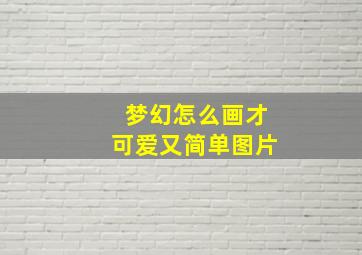 梦幻怎么画才
可爱又简单图片